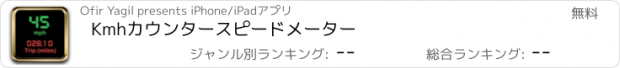 45
mph
028.10
Trip (miles)

Ofir Yagil presents iPhone/iPadアプリ

無料

Kmhカウンタースピードメーター

ジャンル別ランキング: --

総合ランキング: --